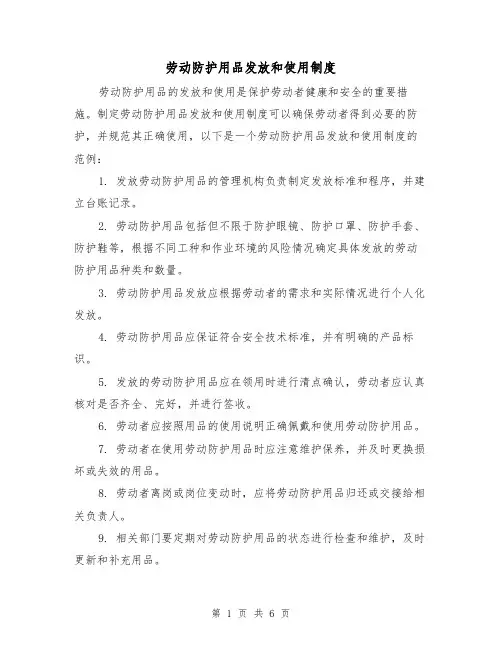 劳动防护用品发放和使用制度

劳动防护用品的发放和使用是保护劳动者健康和安全的重要措施。制定劳动防护用品发放和使用制度可以确保劳动者得到必要的防护，并规范其正确使用，以下是一个劳动防护用品发放和使用制度的范例：

1. 发放劳动防护用品的管理机构负责制定发放标准和程序，并建立台账记录。

2. 劳动防护用品包括但不限于防护眼镜、防护口罩、防护手套、防护鞋等，根据不同工种和作业环境的风险情况确定具体发放的劳动防护用品种类和数量。

3. 劳动防护用品发放应根据劳动者的需求和实际情况进行个人化发放。

4. 劳动防护用品应保证符合安全技术标准，并有明确的产品标识。

5. 发放的劳动防护用品应在领用时进行清点确认，劳动者应认真核对是否齐全、完好，并进行签收。

6. 劳动者应按照用品的使用说明正确佩戴和使用劳动防护用品。

7. 劳动者在使用劳动防护用品时应注意维护保养，并及时更换损坏或失效的用品。

8. 劳动者离岗或岗位变动时，应将劳动防护用品归还或交接给相关负责人。

9. 相关部门要定期对劳动防护用品的状态进行检查和维护，及时更新和补充用品。

第 1 页 共 6 页